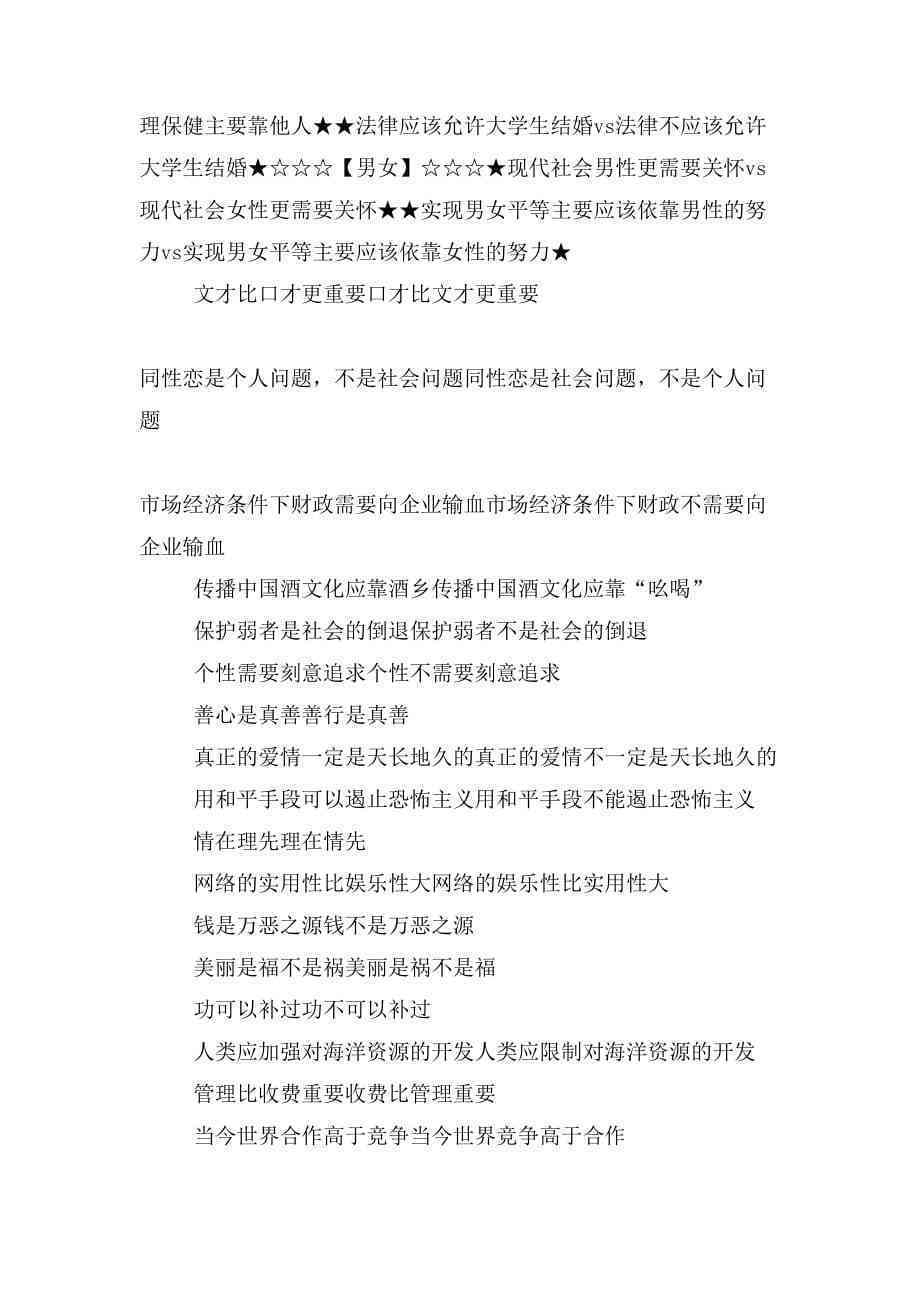 理保健主要靠他人★★法律应该允许大学生结婚vs法律不应该允许大学生结婚★☆☆☆【男女】☆☆☆★现代社会男性更需要关怀vs现代社会女性更需要关怀★★实现男女平等主要应该依靠男性的努力vs实现男女平等主要应该依靠女性的努力★

文才比口才更重要口才比文才更重要

同性恋是个人问题，不是社会问题同性恋是社会问题，不是个人问题

市场经济条件下财政需要向企业输血市场经济条件下财政不需要向企业输血

传播中国酒文化应靠酒乡传播中国酒文化应靠“吆喝”

保护弱者是社会的倒退保护弱者不是社会的倒退

个性需要刻意追求个性不需要刻意追求

善心是真善善行是真善

真正的爱情一定是天长地久的真正的爱情不一定是天长地久的

用和平手段可以遏止恐怖主义用和平手段不能遏止恐怖主义

情在理先理在情先

网络的实用性比娱乐性大网络的娱乐性比实用性大

钱是万恶之源钱不是万恶之源

美丽是福不是祸美丽是祸不是福

功可以补过功不可以补过

人类应加强对海洋资源的开发人类应限制对海洋资源的开发

管理比收费重要收费比管理重要

当今世界合作高于竞争当今世界竞争高于合作